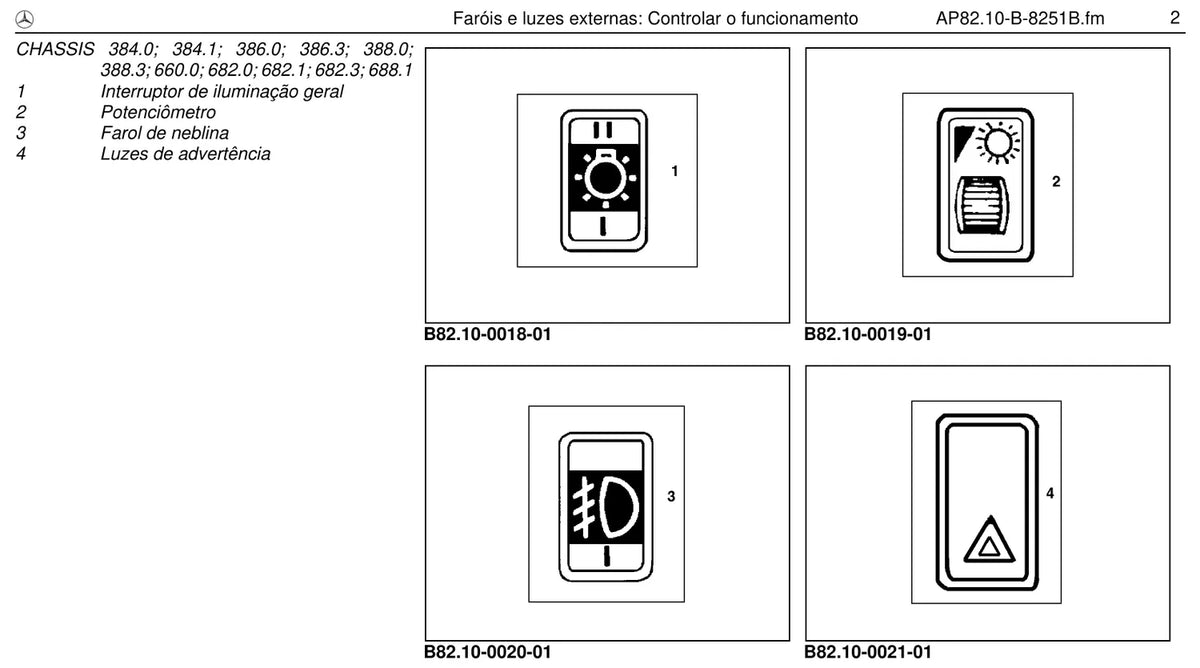 Faróis e luzes externas: Controlar o funcionamento AP82.10-B-8251B.fm 2

CHASSIS 384.0; 384.1; 386.0; 386.3; 388.0; 388.3; 660.0; 682.0; 682.1; 682.3; 688.1
1 Interruptor de iluminação geral
2 Potenciômetro
3 Farol de neblina
4 Luzes de advertência

1

B82.10-0018-01

2

B82.10-0019-01

3

B82.10-0020-01

4

B82.10-0021-01